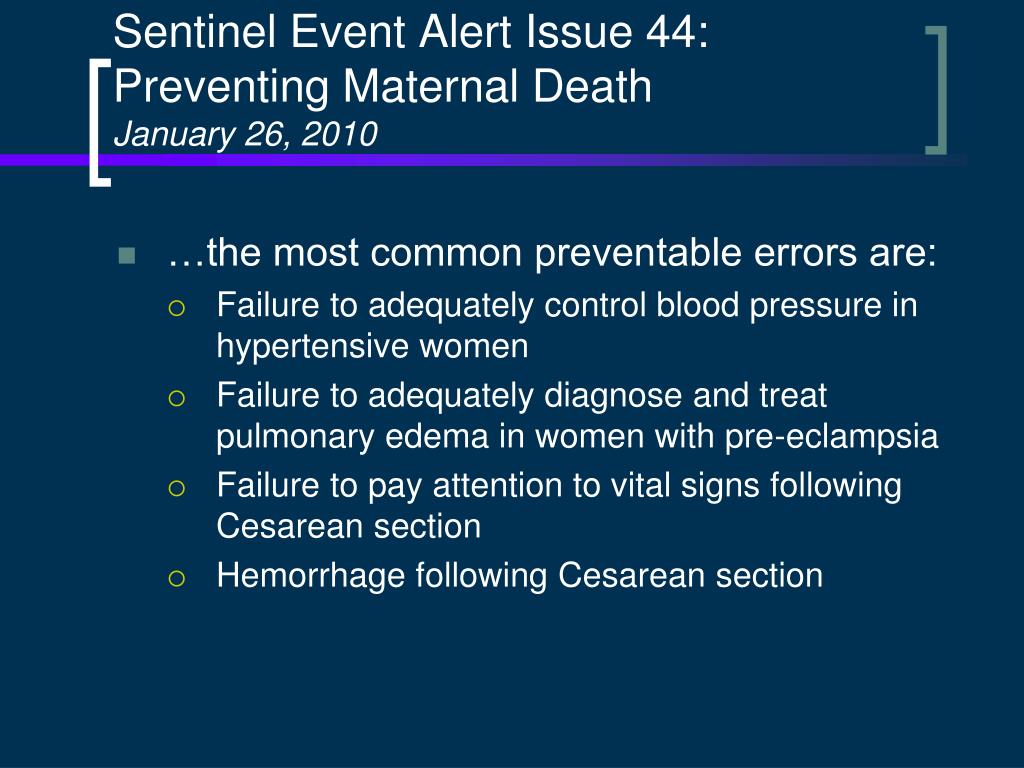 Sentinel Event Alert Issue 44: Preventing Maternal Death
January 26, 2010

…the most common preventable errors are:
Failure to adequately control blood pressure in hypertensive women
Failure to adequately diagnose and treat pulmonary edema in women with pre-eclampsia
Failure to pay attention to vital signs following Cesarean section
Hemorrhage following Cesarean section